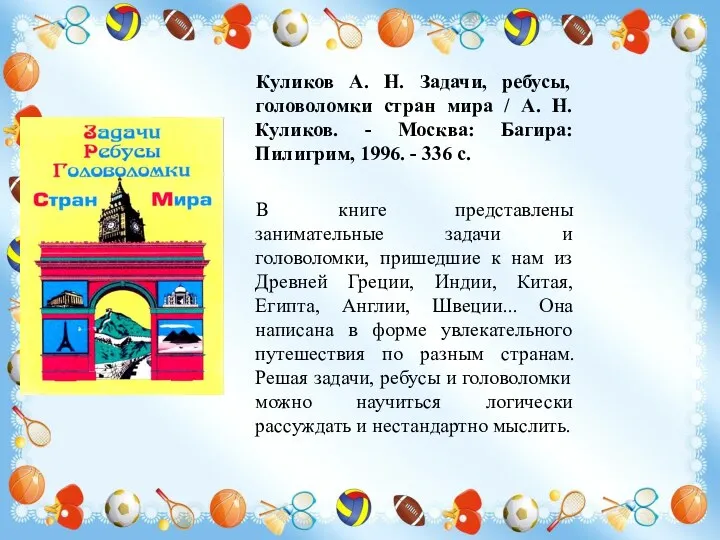 Задачи
Ребусы
Головоломки
Стран Мира

Куликов А. Н. Задачи, ребусы, головоломки стран мира / А. Н. Куликов. - Москва: Багира: Пилигрим, 1996. - 336 с.

В книге представлены занимательные задачи и головоломки, пришедшие к нам из Древней Греции, Индии, Китая, Египта, Англии, Швеции... Она написана в форме увлекательного путешествия по разным странам. Решая задачи, ребусы и головоломки можно научиться логически рассуждать и нестандартно мыслить.